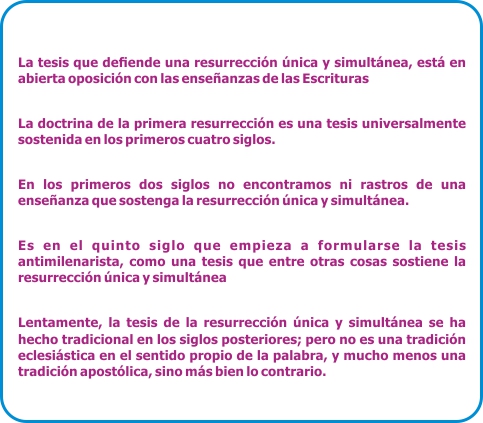 La tesis que defiende una resurrección única y simultánea, está en abierta oposición con las enseñanzas de las Escrituras

La doctrina de la primera resurrección es una tesis universalmente sostenida en los primeros cuatro siglos.

En los primeros dos siglos no encontramos ni rastros de una enseñanza que sostenga la resurrección única y simultánea.

Es en el quinto siglo que empieza a formularse la tesis antimilenarista, como una tesis que entre otras cosas sostiene la resurrección única y simultánea

Lentamente, la tesis de la resurrección única y simultánea se ha hecho tradicional en los siglos posteriores; pero no es una tradición eclesiástica en el sentido propio de la palabra, y mucho menos una tradición apostólica, sino más bien lo contrario.